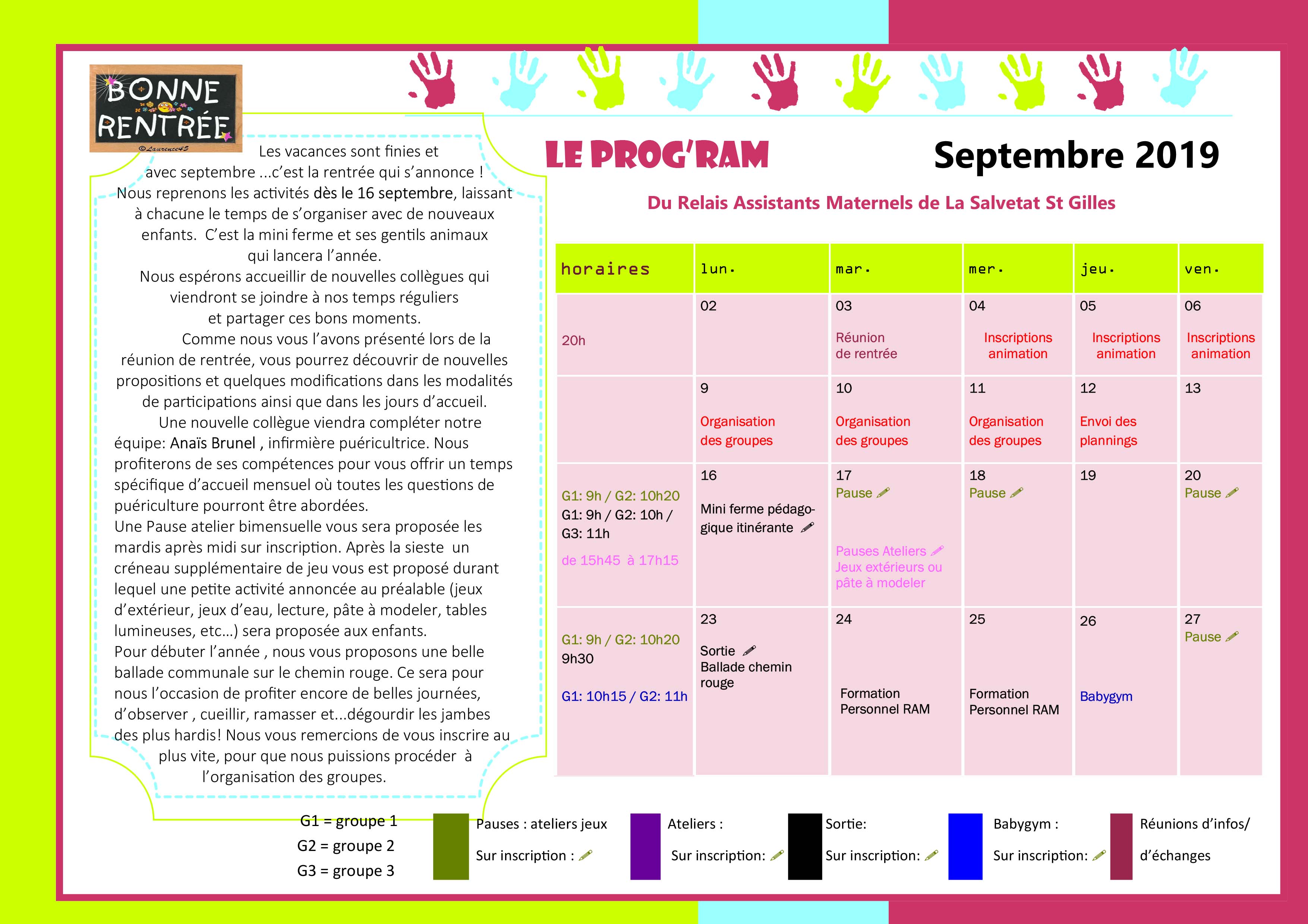 BONNE RENTRÉE
©Laurence45

Les vacances sont finies et avec septembre ...c'est la rentrée qui s'annonce ! Nous reprenons les activités dès le 16 septembre, laissant à chacune le temps de s'organiser avec de nouveaux enfants. C'est la mini ferme et ses gentils animaux qui lancera l'année.
Nous espérons accueillir de nouvelles collègues qui viendront se joindre à nos temps réguliers et partager ces bons moments.
Comme nous vous l'avons présenté lors de la réunion de rentrée, vous pourrez découvrir de nouvelles propositions et quelques modifications dans les modalités de participations ainsi que dans les jours d'accueil.
Une nouvelle collègue viendra compléter notre équipe: Anaïs Brunel , infirmière puéricultrice. Nous profiterons de ses compétences pour vous offrir un temps spécifique d'accueil mensuel où toutes les questions de puériculture pourront être abordées.
Une Pause atelier bimensuelle vous sera proposée les mardis après midi sur inscription. Après la sieste un créneau supplémentaire de jeu vous est proposé durant lequel une petite activité annoncée au préalable (jeux d'extérieur, jeux d'eau, lecture, pâte à modeler, tables lumineuses, etc...) sera proposée aux enfants.
Pour débuter l'année , nous vous proposons une belle ballade communale sur le chemin rouge. Ce sera pour nous l'occasion de profiter encore de belles journées, d'observer , cueillir, ramasser et...dégourdir les jambes des plus hardis! Nous vous remercions de vous inscrire au plus vite, pour que nous puissions procéder à l'organisation des groupes.

LE PROG'RAM

Septembre 2019

Du Relais Assistants Maternels de La Salvetat St Gilles

| horaires | lun. | mar. | mer. | jeu. | ven. |
|---|---|---|---|---|---|
| 20h | 02 | 03 Réunion de rentrée | 04 Inscriptions animation | 05 Inscriptions animation | 06 Inscriptions animation |
| | 9 Organisation des groupes | 10 Organisation des groupes | 11 Organisation des groupes | 12 Envoi des plannings | 13 |
| G1: 9h / G2: 10h20 G1: 9h / G2: 10h / G3: 11h de 15h45 à 17h15 | 16 Mini ferme pédagogique itinérante | 17 Pause Pauses Ateliers Jeux extérieurs ou pâte à modeler | 18 Pause | 19 | 20 Pause |
| G1: 9h / G2: 10h20 9h30 G1: 10h15 / G2: 11h | 23 Sortie Ballade chemin rouge | 24 Formation Personnel RAM | 25 Formation Personnel RAM | 26 Babygym | 27 Pause |

G1 = groupe 1
G2 = groupe 2
G3 = groupe 3

Pauses : ateliers jeux
Sur inscription :

Ateliers :
Sur inscription:

Sortie:
Sur inscription:

Babygym :
Sur inscription:

Réunions d'infos/ d'échanges